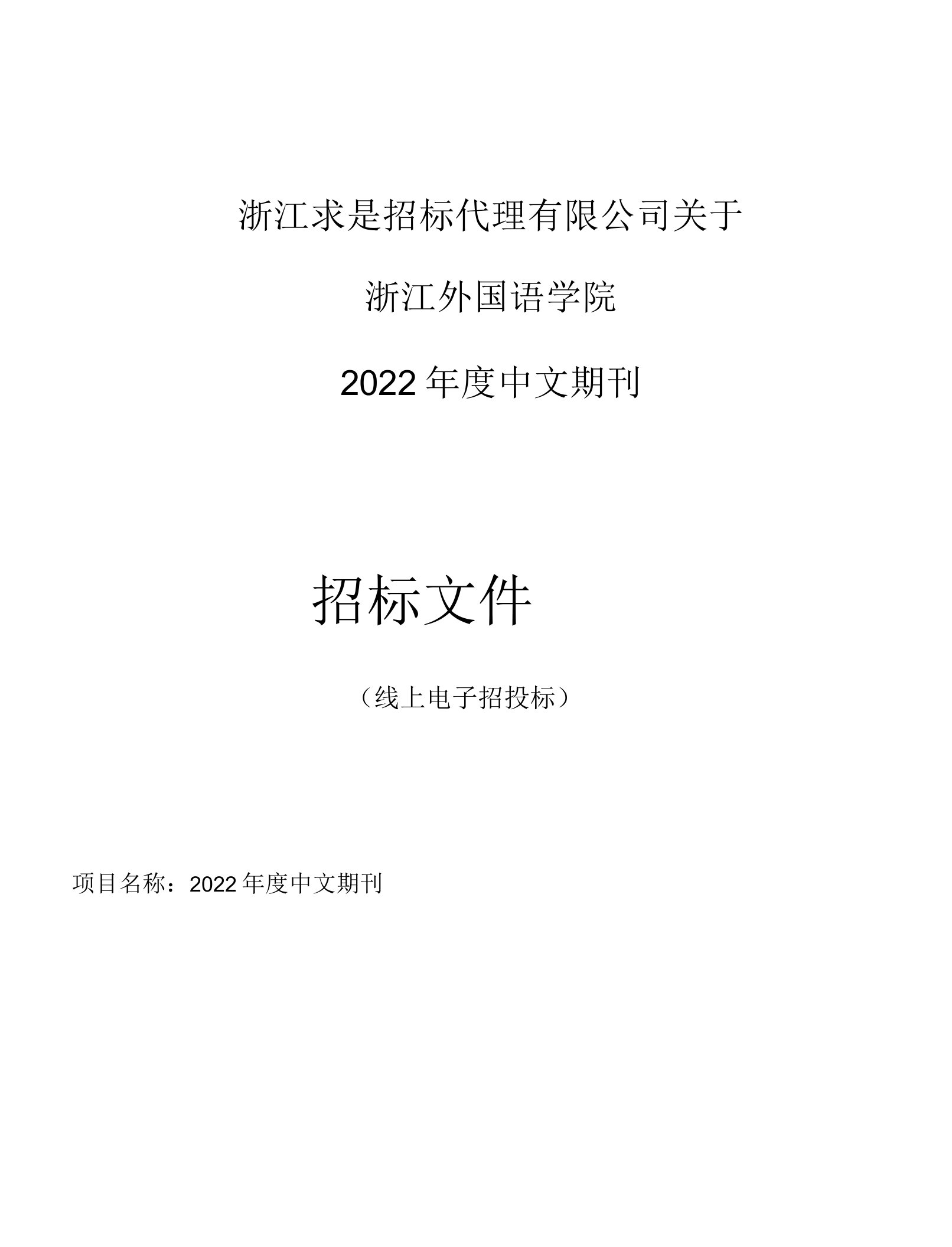 浙江求是招标代理有限公司关于

浙江外国语学院

2022年度中文期刊

招标文件

（线上电子招投标）

项目名称：2022年度中文期刊